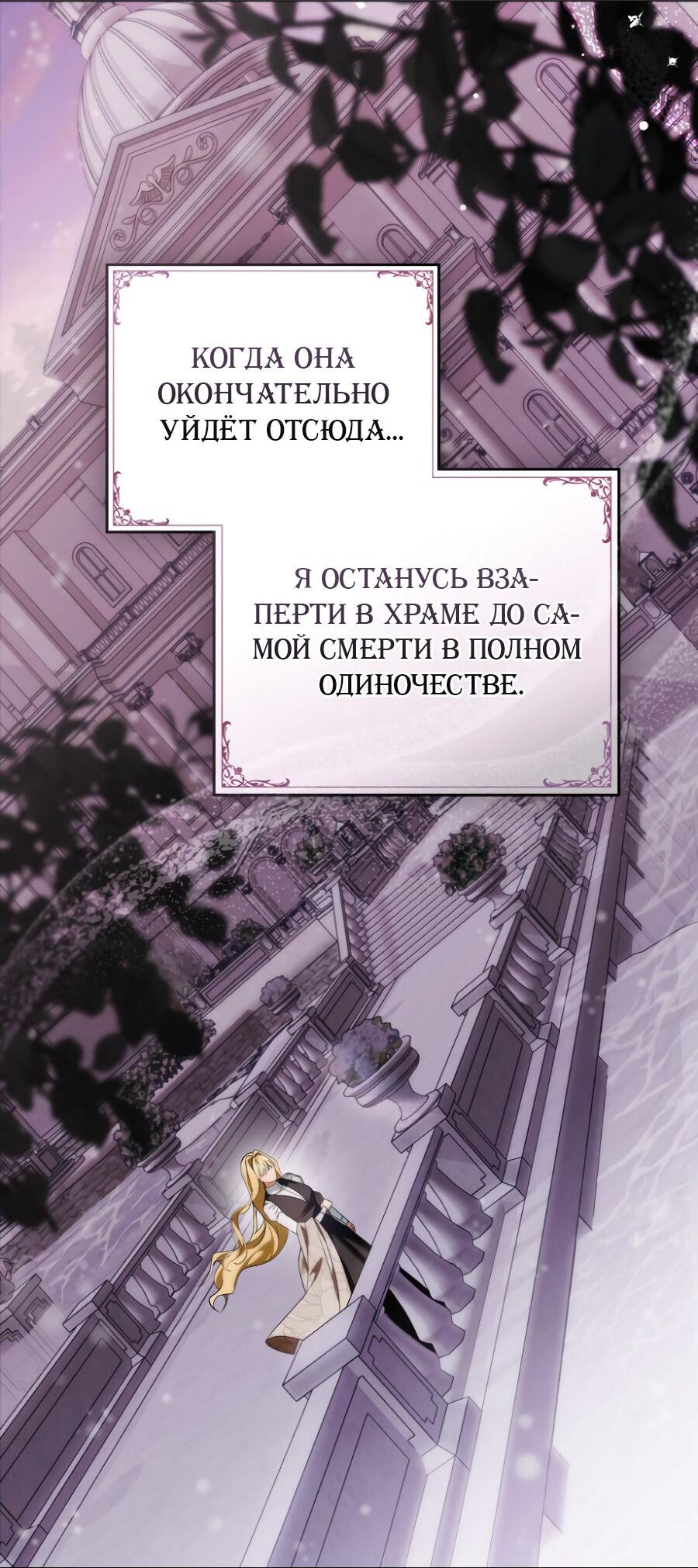 КОГДА ОНА ОКОНЧАТЕЛЬНО УЙДЁТ ОТСЮДА...

Я ОСТАНУСЬ ВЗАПЕРТИ В ХРАМЕ ДО САМОЙ СМЕРТИ В ПОЛНОМ ОДИНОЧЕСТВЕ.